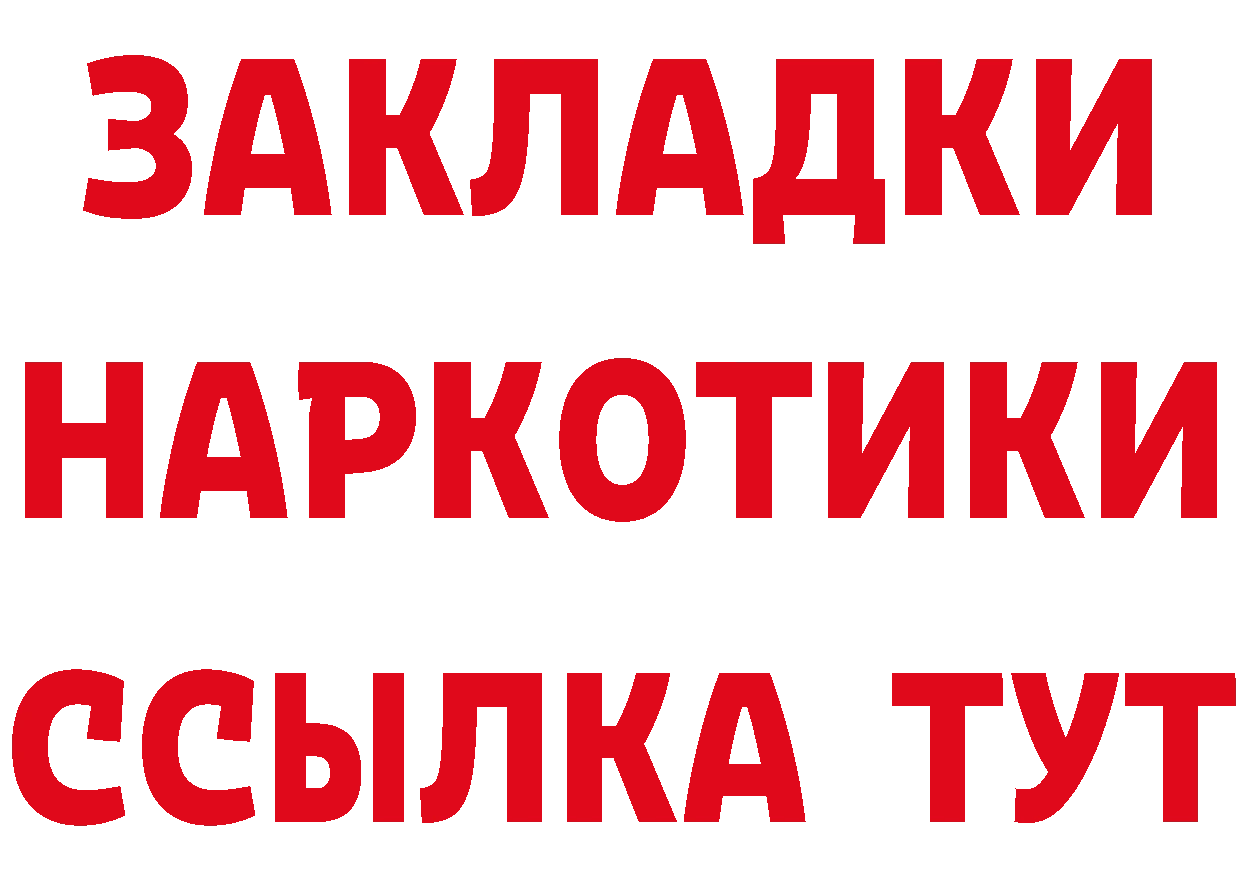 ЗАКЛАДКИ
НАРКОТИКИ
ССЫЛКА ТУТ